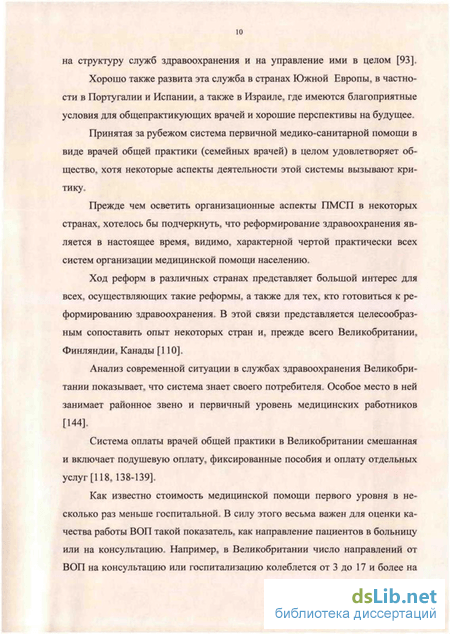 10

на структуру служб здравоохранения и на управление ими в целом [93].

Хорошо также развита эта служба в странах Южной Европы, в частности в Португалии и Испании, а также в Израиле, где имеются благоприятные условия для общепрактикующих врачей и хорошие перспективы на будущее.

Принятая за рубежом система первичной медико-санитарной помощи в виде врачей общей практики (семейных врачей) в целом удовлетворяет общество, хотя некоторые аспекты деятельности этой системы вызывают критику.

Прежде чем осветить организационные аспекты ПМСП в некоторых странах, хотелось бы подчеркнуть, что реформирование здравоохранения является в настоящее время, видимо, характерной чертой практически всех систем организации медицинской помощи населению.

Ход реформ в различных странах представляет большой интерес для всех, осуществляющих такие реформы, а также для тех, кто готовиться к реформированию здравоохранения. В этой связи представляется целесообразным сопоставить опыт некоторых стран и, прежде всего Великобритании, Финляндии, Канады [110].

Анализ современной ситуации в службах здравоохранения Великобритании показывает, что система знает своего потребителя. Особое место в ней занимает районное звено и первичный уровень медицинских работников [144].

Система оплаты врачей общей практики в Великобритании смешанная и включает подушевую оплату, фиксированные пособия и оплату отдельных услуг [118, 138-139].

Как известно стоимость медицинской помощи первого уровня в несколько раз меньше госпитальной. В силу этого весьма важен для оценки качества работы ВОП такой показатель, как направление пациентов в больницу или на консультацию. Например, в Великобритании число направлений от ВОП на консультацию или госпитализацию колеблется от 3 до 17 и более на

dsLib.net
библиотека диссертаций